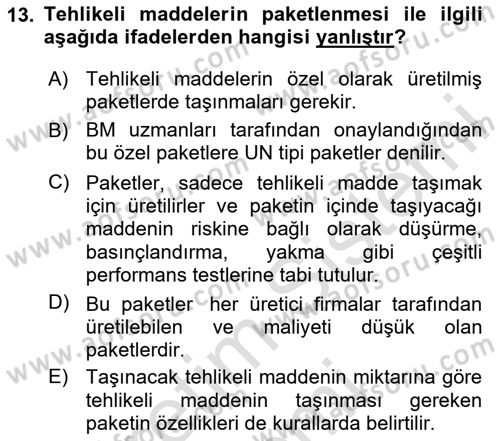 13. Tehlikeli maddelerin paketlenmesi ile ilgili aşağıda ifadelerden hangisi yanlıştır?

A) Tehlikeli maddelerin özel olarak üretilmiş paketlerde taşınmaları gerekir.

B) BM uzmanları tarafından onaylandığından bu özel paketlere UN tipi paketler denilir.

C) Paketler, sadece tehlikeli madde taşımak için üretilirler ve paketin içinde taşıyacağı maddenin riskine bağlı olarak düşürme, basınçlandırma, yakma gibi çeşitli performans testlerine tabi tutulur.

D) Bu paketler her üretici firmalar tarafından üretilebilen ve maliyeti düşük olan paketlerdir.

E) Taşınacak tehlikeli maddenin miktarına göre tehlikeli maddenin taşınması gereken paketin özellikleri de kurallarda belirtilir.

www.aofsoru.com